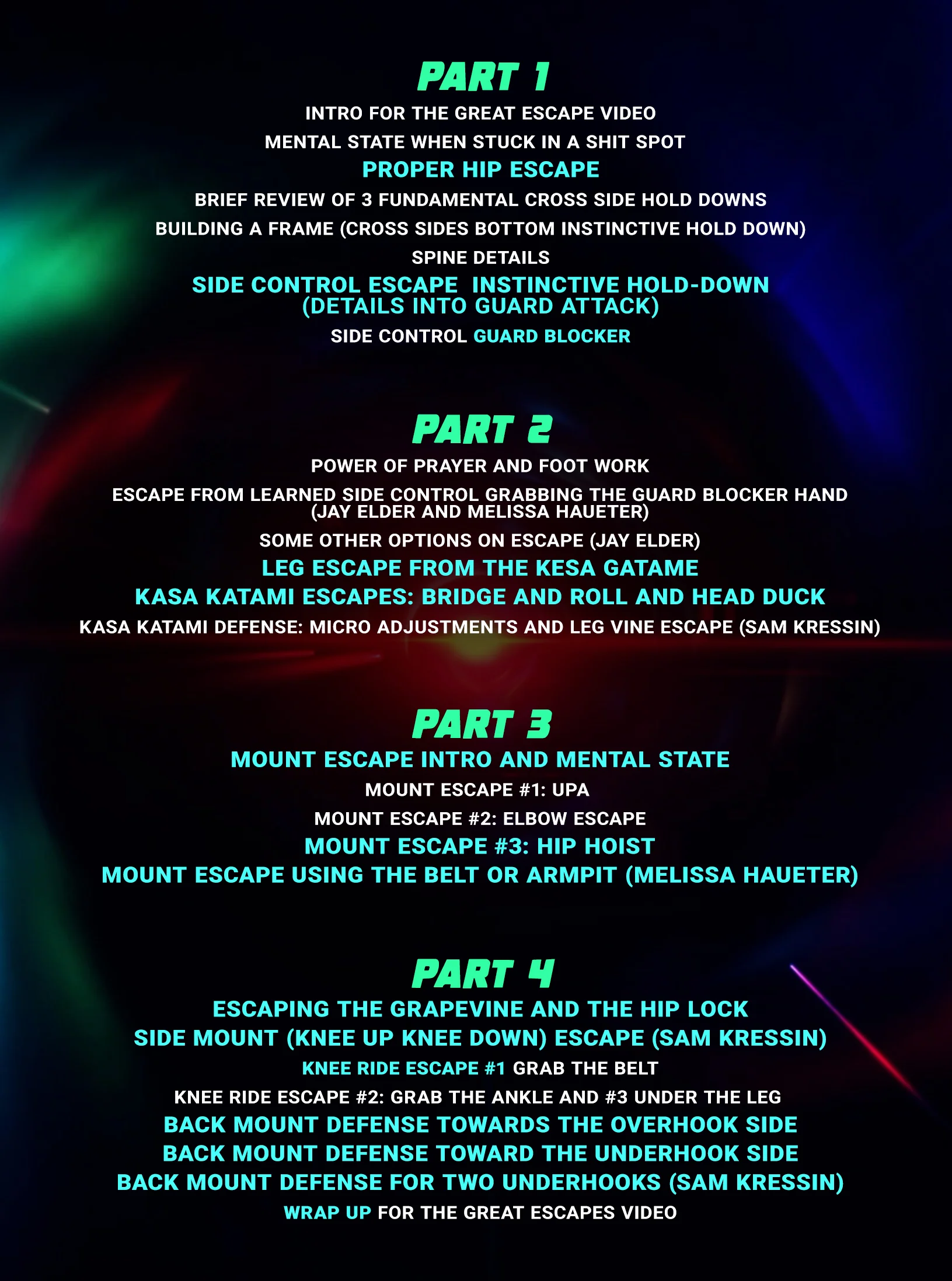 PART 1

INTRO FOR THE GREAT ESCAPE VIDEO

MENTAL STATE WHEN STUCK IN A SHIT SPOT

PROPER HIP ESCAPE

BRIEF REVIEW OF 3 FUNDAMENTAL CROSS SIDE HOLD DOWNS

BUILDING A FRAME (CROSS SIDES BOTTOM INSTINCTIVE HOLD DOWN)

SPINE DETAILS

SIDE CONTROL ESCAPE INSTINCTIVE HOLD-DOWN (DETAILS INTO GUARD ATTACK)

SIDE CONTROL GUARD BLOCKER

PART 2

POWER OF PRAYER AND FOOT WORK

ESCAPE FROM LEARNED SIDE CONTROL GRABBING THE GUARD BLOCKER HAND (JAY ELDER AND MELISSA HAUETER)

SOME OTHER OPTIONS ON ESCAPE (JAY ELDER)

LEG ESCAPE FROM THE KESA GATAME

KASA KATAMI ESCAPES: BRIDGE AND ROLL AND HEAD DUCK

KASA KATAMI DEFENSE: MICRO ADJUSTMENTS AND LEG VINE ESCAPE (SAM KRESSIN)

PART 3

MOUNT ESCAPE INTRO AND MENTAL STATE

MOUNT ESCAPE #1: UPA

MOUNT ESCAPE #2: ELBOW ESCAPE

MOUNT ESCAPE #3: HIP HOIST

MOUNT ESCAPE USING THE BELT OR ARMPIT (MELISSA HAUETER)

PART 4

ESCAPING THE GRAPEVINE AND THE HIP LOCK

SIDE MOUNT (KNEE UP KNEE DOWN) ESCAPE (SAM KRESSIN)

KNEE RIDE ESCAPE #1 GRAB THE BELT

KNEE RIDE ESCAPE #2: GRAB THE ANKLE AND #3 UNDER THE LEG

BACK MOUNT DEFENSE TOWARDS THE OVERHOOK SIDE

BACK MOUNT DEFENSE TOWARD THE UNDERHOOK SIDE

BACK MOUNT DEFENSE FOR TWO UNDERHOOKS (SAM KRESSIN)

WRAP UP FOR THE GREAT ESCAPES VIDEO